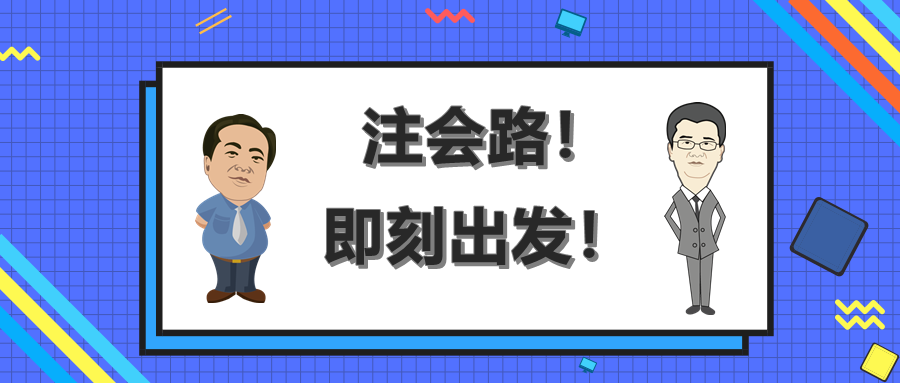 注会路！
即刻出发！